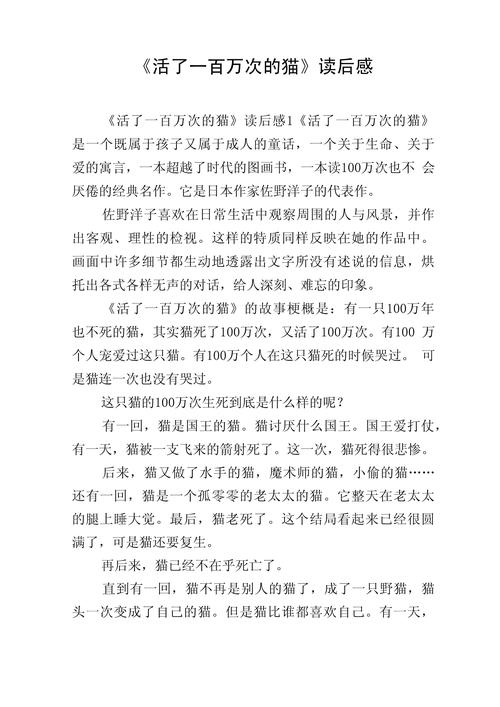 《活了一百万次的猫》读后感

《活了一百万次的猫》读后感1《活了一百万次的猫》是一个既属于孩子又属于成人的童话，一个关于生命、关于爱的寓言，一本超越了时代的图画书，一本读100万次也不 会厌倦的经典名作。它是日本作家佐野洋子的代表作。

佐野洋子喜欢在日常生活中观察周围的人与风景，并作出客观、理性的检视。这样的特质同样反映在她的作品中。画面中许多细节都生动地透露出文字所没有述说的信息，烘托出各式各样无声的对话，给人深刻、难忘的印象。

《活了一百万次的猫》的故事梗概是：有一只100万年也不死的猫，其实猫死了100万次，又活了100万次。有100 万个人宠爱过这只猫。有100万个人在这只猫死的时候哭过。 可是猫连一次也没有哭过。

这只猫的100万次生死到底是什么样的呢？

有一回，猫是国王的猫。猫讨厌什么国王。国王爱打仗，有一天，猫被一支飞来的箭射死了。这一次，猫死得很悲惨。

后来，猫又做了水手的猫，魔术师的猫，小偷的猫……还有一回，猫是一个孤零零的老太太的猫。它整天在老太太的腿上睡大觉。最后，猫老死了。这个结局看起来已经很圆满了，可是猫还要复生。

再后来，猫已经不在乎死亡了。

直到有一回，猫不再是别人的猫了，成了一只野猫，猫头一次变成了自己的猫。但是猫比谁都喜欢自己。有一天，